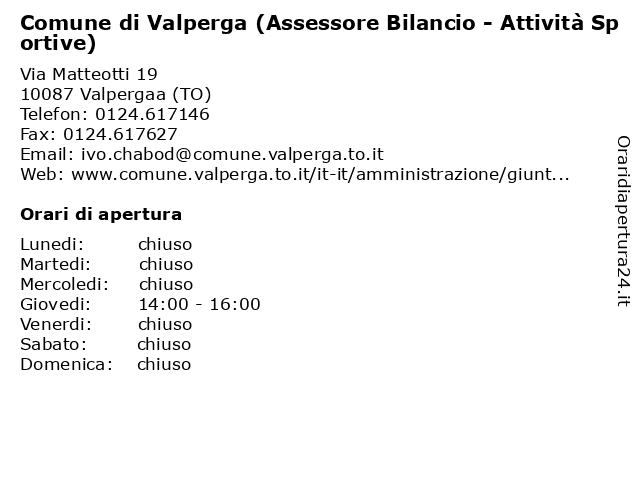 Comune di Valperga (Assessore Bilancio - Attività Sportive)

Via Matteotti 19
10087 Valpergaa (TO)
Telefon: 0124.617146
Fax: 0124.617627
Email: ivo.chabod@comune.valperga.to.it
Web: www.comune.valperga.to.it/it-it/amministrazione/giunt...

Orari di apertura

| | |
|---|---|
| Lunedi: | chiuso |
| Martedi: | chiuso |
| Mercoledi: | chiuso |
| Giovedi: | 14:00 - 16:00 |
| Venerdi: | chiuso |
| Sabato: | chiuso |
| Domenica: | chiuso |

Oraridiapertura24.it